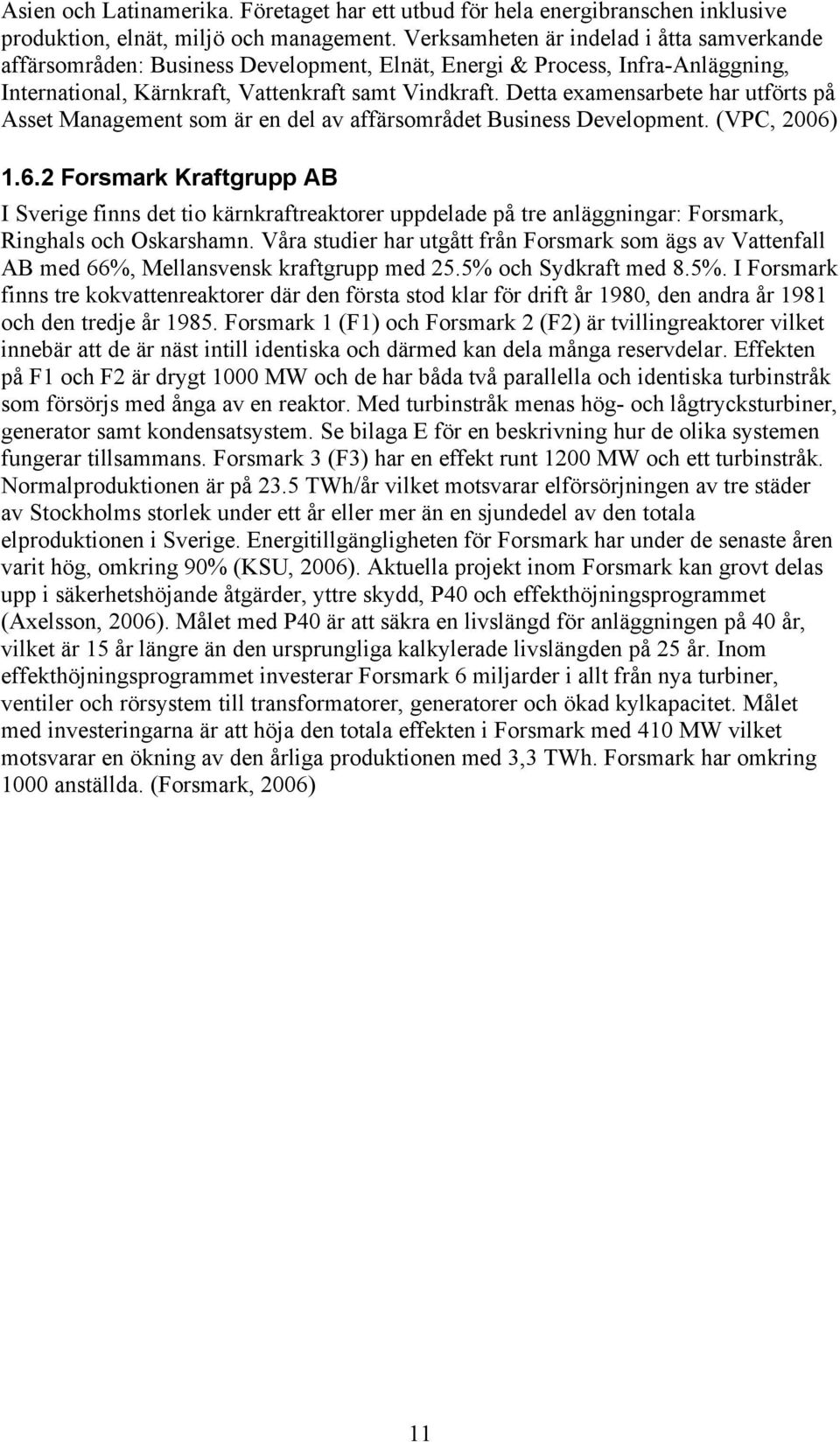 Asien och Latinamerika. Företaget har ett utbud för hela energibranschen inklusive produktion, elnät, miljö och management. Verksamheten är indelad i åtta samverkande affärsområden: Business Development, Elnät, Energi & Process, Infra-Anläggning, International, Kärnkraft, Vattenkraft samt Vindkraft. Detta examensarbete har utförts på Asset Management som är en del av affärsområdet Business Development. (VPC, 2006)

1.6.2 Forsmark Kraftgrupp AB

I Sverige finns det tio kärnkraftreaktorer uppdelade på tre anläggningar: Forsmark, Ringhals och Oskarshamn. Våra studier har utgått från Forsmark som ägs av Vattenfall AB med 66%, Mellansvensk kraftgrupp med 25.5% och Sydkraft med 8.5%. I Forsmark finns tre kokvattenreaktorer där den första stod klar för drift år 1980, den andra år 1981 och den tredje år 1985. Forsmark 1 (F1) och Forsmark 2 (F2) är tvillingreaktorer vilket innebär att de är näst intill identiska och därmed kan dela många reservdelar. Effekten på F1 och F2 är drygt 1000 MW och de har båda två parallella och identiska turbinstråk som försörjs med ånga av en reaktor. Med turbinstråk menas hög- och lågtrycksturbiner, generator samt kondensatsystem. Se bilaga E för en beskrivning hur de olika systemen fungerar tillsammans. Forsmark 3 (F3) har en effekt runt 1200 MW och ett turbinstråk. Normalproduktionen är på 23.5 TWh/år vilket motsvarar elförsörjningen av tre städer av Stockholms storlek under ett år eller mer än en sjundedel av den totala elproduktionen i Sverige. Energitillgängligheten för Forsmark har under de senaste åren varit hög, omkring 90% (KSU, 2006). Aktuella projekt inom Forsmark kan grovt delas upp i säkerhetshöjande åtgärder, yttre skydd, P40 och effekthöjningsprogrammet (Axelsson, 2006). Målet med P40 är att säkra en livslängd för anläggningen på 40 år, vilket är 15 år längre än den ursprungliga kalkylerade livslängden på 25 år. Inom effekthöjningsprogrammet investerar Forsmark 6 miljarder i allt från nya turbiner, ventiler och rörsystem till transformatorer, generatorer och ökad kylkapacitet. Målet med investeringarna är att höja den totala effekten i Forsmark med 410 MW vilket motsvarar en ökning av den årliga produktionen med 3,3 TWh. Forsmark har omkring 1000 anställda. (Forsmark, 2006)

11